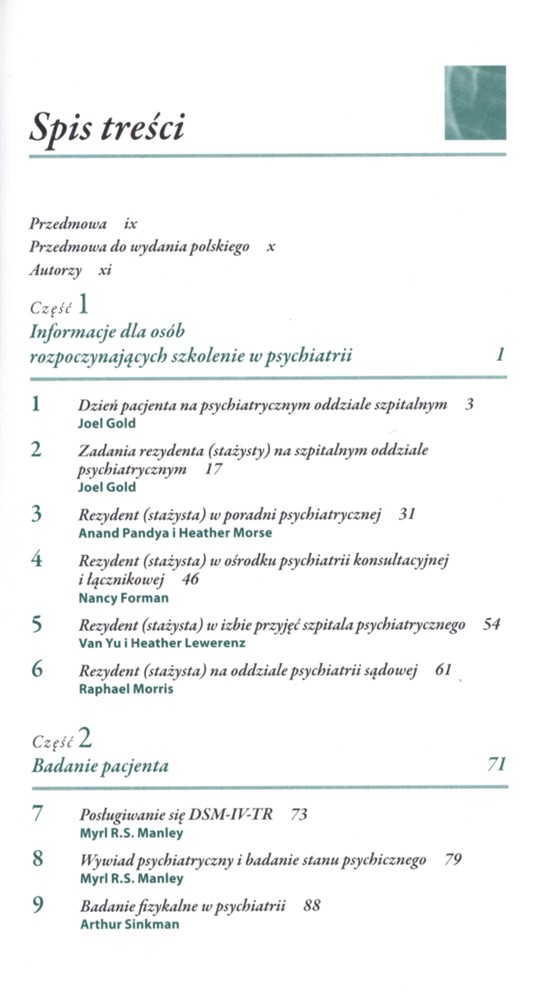 Spis treści

Przedmowa ix
Przedmowa do wydania polskiego x
Autorzy xi

Część 1
Informacje dla osób rozpoczynających szkolenie w psychiatrii 1

1 Dzień pacjenta na psychiatrycznym oddziale szpitalnym 3
Joel Gold

2 Zadania rezydenta (stażysty) na szpitalnym oddziale psychiatrycznym 17
Joel Gold

3 Rezydent (stażysta) w poradni psychiatrycznej 31
Anand Pandya i Heather Morse

4 Rezydent (stażysta) w ośrodku psychiatrii konsultacyjnej i łącznikowej 46
Nancy Forman

5 Rezydent (stażysta) w izbie przyjęć szpitala psychiatrycznego 54
Van Yu i Heather Lewerenz

6 Rezydent (stażysta) na oddziale psychiatrii sądowej 61
Raphael Morris

Część 2
Badanie pacjenta 71

7 Posługiwanie się DSM-IV-TR 73
Myrl R.S. Manley

8 Wywiad psychiatryczny i badanie stanu psychicznego 79
Myrl R.S. Manley

9 Badanie fizykalne w psychiatrii 88
Arthur Sinkman